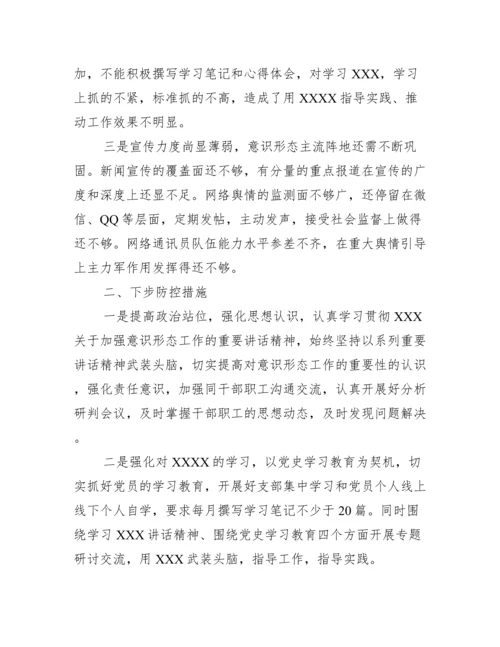 加，不能积极撰写学习笔记和心得体会，对学习 XXX，学习上抓的不紧，标准抓的不高，造成了用 XXXX 指导实践、推动工作效果不明显。

三是宣传力度尚显薄弱，意识形态主流阵地还需不断巩固。新闻宣传的覆盖面还不够，有分量的重点报道在宣传的广度和深度上还显不足。网络舆情的监测面不够广，还停留在微信、QQ 等层面，定期发帖，主动发声，接受社会监督上做得还不够。网络通讯员队伍能力水平参差不齐，在重大舆情引导上主力军作用发挥得还不够。

二、下步防控措施

一是提高政治站位，强化思想认识，认真学习贯彻 XXX 关于加强意识形态工作的重要讲话精神，始终坚持以系列重要讲话精神武装头脑，切实提高对意识形态工作的重要性的认识，强化责任意识，加强同干部职工沟通交流，认真开展好分析研判会议，及时掌握干部职工的思想动态，及时发现问题解决。

二是强化对 XXXX 的学习，以党史学习教育为契机，切实抓好党员的学习教育，开展好支部集中学习和党员个人线上线下个人自学，要求每月撰写学习笔记不少于 20 篇。同时围绕学习 XXX 讲话精神、围绕党史学习教育四个方面开展专题研讨交流，用 XXX 武装头脑，指导工作，指导实践。